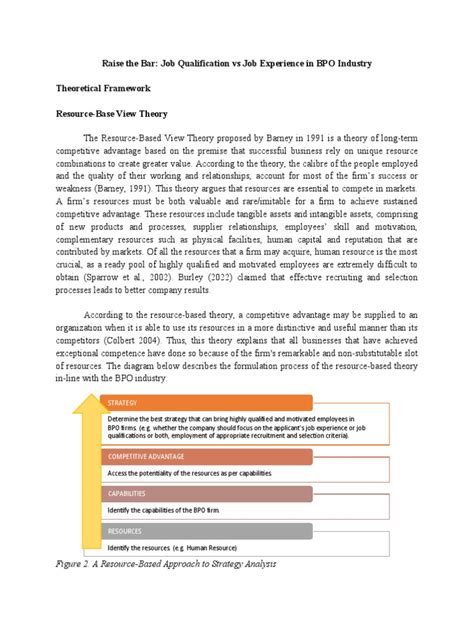 Raise the Bar: Job Qualification vs Job Experience in BPO Industry

Theoretical Framework

Resource-Base View Theory

The Resource-Based View Theory proposed by Barney in 1991 is a theory of long-term competitive advantage based on the premise that successful business rely on unique resource combinations to create greater value. According to the theory, the calibre of the people employed and the quality of their working and relationships, account for most of the firm's success or weakness (Barney, 1991). This theory argues that resources are essential to compete in markets. A firm's resources must be both valuable and rare/imitable for a firm to achieve sustained competitive advantage. These resources include tangible assets and intangible assets, comprising of new products and processes, supplier relationships, employees' skill and motivation, complementary resources such as physical facilities, human capital and reputation that are contributed by markets. Of all the resources that a firm may acquire, human resource is the most crucial, as a ready pool of highly qualified and motivated employees are extremely difficult to obtain (Sparrow et al., 2002). Burley (2022) claimed that effective recruiting and selection processes leads to better company results.

According to the resource-based theory, a competitive advantage may be supplied to an organization when it is able to use its resources in a more distinctive and useful manner than its competitors (Colbert 2004). Thus, this theory explains that all businesses that have achieved exceptional competence have done so because of the firm's remarkable and non-substitutable slot of resources. The diagram below describes the formulation process of the resource-based theory in-line with the BPO industry.

STRATEGY
Determine the best strategy that can bring highly qualified and motivated employees in BPO firms. (e.g. whether the company should focus on the applicant's job experience or job qualifications or both, employment of appropriate recruitment and selection criteria).

COMPETITIVE ADVANTAGE
Access the potentiality of the resources as per capabilities

CAPABILITIES
Identify the capabilities of the BPO firm.

RESOURCES
Identify the resources. (e.g. Human Resource)

Figure 2. A Resource-Based Approach to Strategy Analysis